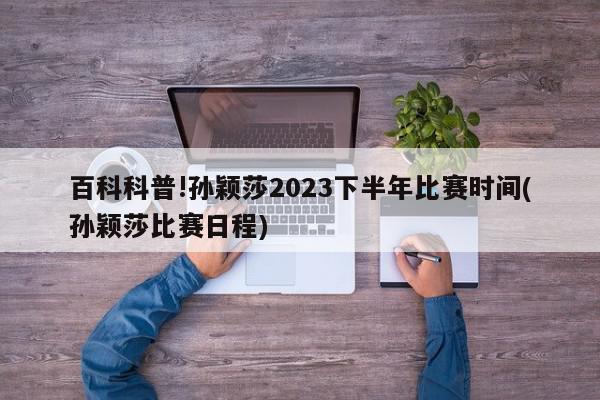 百科科普!孙颖莎2023下半年比赛时间(孙颖莎比赛日程)